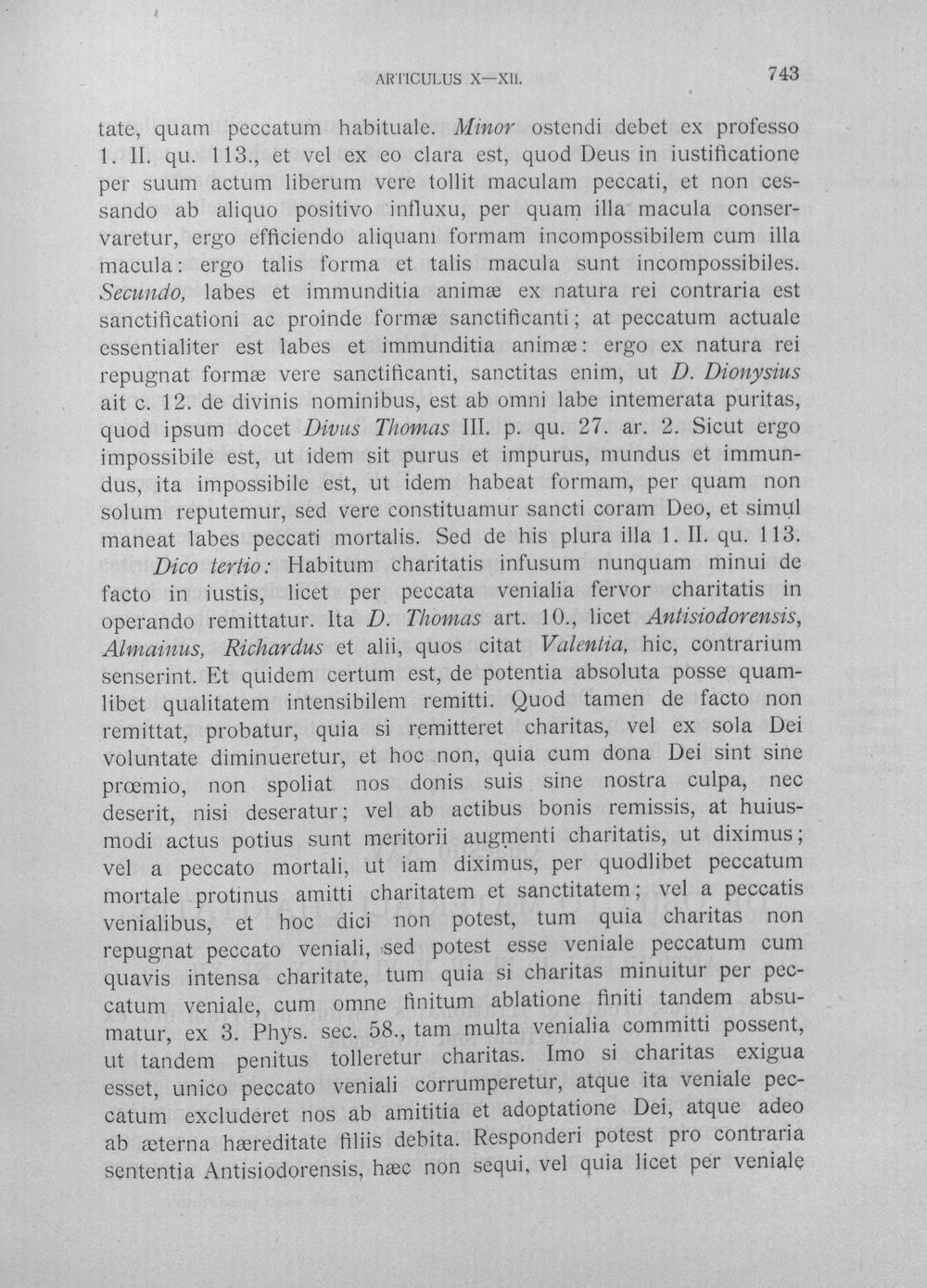 ARTICULUS X—XII. 743

tate, quam peccatum habituale. Minor ostendi debet ex professo 1. II. qu. 113., et vel ex eo clara est, quod Deus in iustificatione per suum actum liberum vere tollit maculam peccati, et non cessando ab aliquo positivo influxu, per quam illa macula conservaretur, ergo efficiendo aliquam formam incompossibilem cum illa macula: ergo talis forma et talis macula sunt incompossibiles. Secundo, labes et immunditia animæ ex natura rei contraria est sanctificationi ac proinde formæ sanctificanti; at peccatum actuale essentialiter est labes et immunditia animæ: ergo ex natura rei repugnat formæ vere sanctificanti, sanctitas enim, ut D. Dionysius ait c. 12. de divinis nominibus, est ab omni labe intemerata puritas, quod ipsum docet Divus Thomas III. p. qu. 27. ar. 2. Sicut ergo impossibile est, ut idem sit purus et impurus, mundus et immundus, ita impossibile est, ut idem habeat formam, per quam non solum reputemur, sed vere constituamur sancti coram Deo, et simul maneat labes peccati mortalis. Sed de his plura illa 1. II. qu. 113.

Dico tertio: Habitum charitatis infusum nunquam minui de facto in iustis, licet per peccata venialia fervor charitatis in operando remittatur. Ita D. Thomas art. 10., licet Antisiodorensis, Almainus, Richardus et alii, quos citat Valentia, hic, contrarium senserint. Et quidem certum est, de potentia absoluta posse quamlibet qualitatem intensibilem remitti. Quod tamen de facto non remittat, probatur, quia si remitteret charitas, vel ex sola Dei voluntate diminueretur, et hoc non, quia cum dona Dei sint sine prœmio, non spoliat nos donis suis sine nostra culpa, nec deserit, nisi deseratur; vel ab actibus bonis remissis, at huiusmodi actus potius sunt meritorii augmenti charitatis, ut diximus; vel a peccato mortali, ut iam diximus, per quodlibet peccatum mortale protinus amitti charitatem et sanctitatem; vel a peccatis venialibus, et hoc dici non potest, tum quia charitas non repugnat peccato veniali, sed potest esse veniale peccatum cum quavis intensa charitate, tum quia si charitas minuitur per peccatum veniale, cum omne finitum ablatione finiti tandem absumatur, ex 3. Phys. sec. 58., tam multa venialia committi possent, ut tandem penitus tolleretur charitas. Imo si charitas exigua esset, unico peccato veniali corrumperetur, atque ita veniale peccatum excluderet nos ab amititia et adoptatione Dei, atque adeo ab æterna hæreditate filiis debita. Responderi potest pro contraria sententia Antisiodorensis, hæc non sequi, vel quia licet per veniale